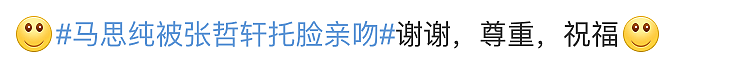 #马思纯被张哲轩托脸亲吻#谢谢，尊重，祝福